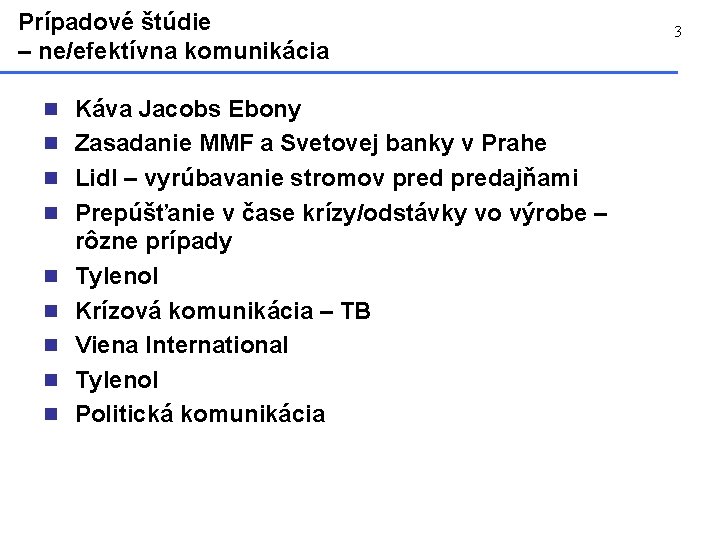 Prípadové štúdie
– ne/efektívna komunikácia

3

- Káva Jacobs Ebony
- Zasadanie MMF a Svetovej banky v Prahe
- Lidl – vyrúbavanie stromov pred predajňami
- Prepúšťanie v čase krízy/odstávky vo výrobe – rôzne prípady
- Tylenol
- Krízová komunikácia – TB
- Viena International
- Tylenol
- Politická komunikácia